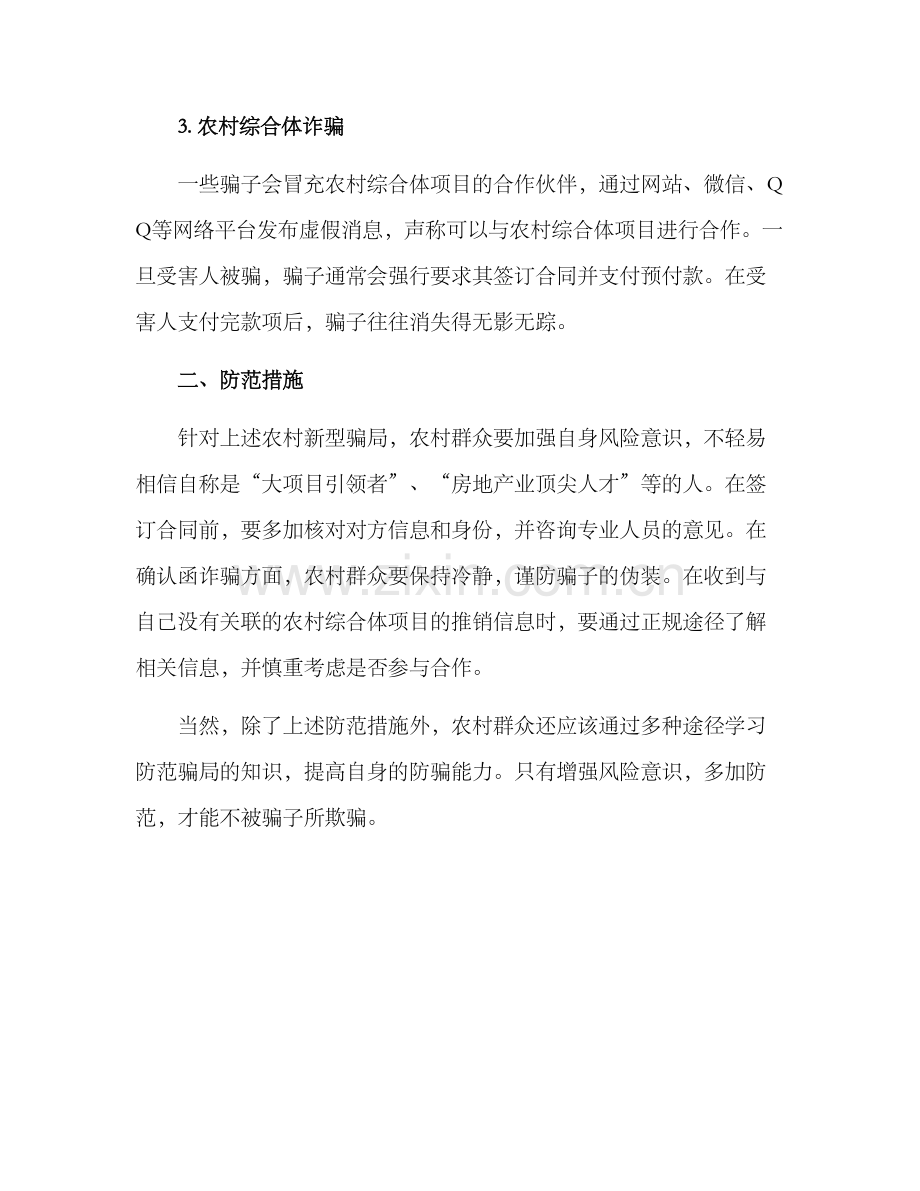 3.农村综合体诈骗

一些骗子会冒充农村综合体项目的合作伙伴，通过网站、微信、QQ等网络平台发布虚假消息，声称可以与农村综合体项目进行合作。一旦受害人被骗，骗子通常会强行要求其签订合同并支付预付款。在受害人支付完款项后，骗子往往消失得无影无踪。

二、防范措施

针对上述农村新型骗局，农村群众要加强自身风险意识，不轻易相信自称是“大项目引领者”、“房地产业顶尖人才”等的人。在签订合同前，要多加核对对方信息和身份，并咨询专业人员的意见。在确认函诈骗方面，农村群众要保持冷静，谨防骗子的伪装。在收到与自己没有关联的农村综合体项目的推销信息时，要通过正规途径了解相关信息，并慎重考虑是否参与合作。

当然，除了上述防范措施外，农村群众还应该通过多种途径学习防范骗局的知识，提高自身的防骗能力。只有增强风险意识，多加防范，才能不被骗子所欺骗。

www.zixin.com.cn